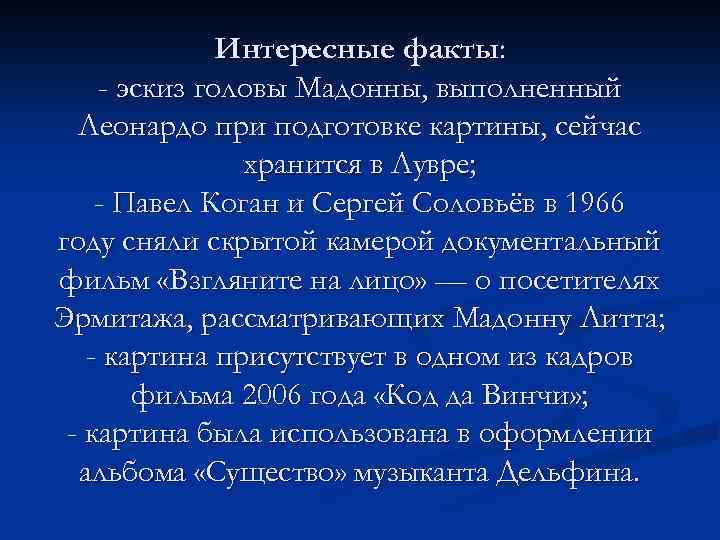 Интересные факты:
- эскиз головы Мадонны, выполненный Леонардо при подготовке картины, сейчас хранится в Лувре;
- Павел Коган и Сергей Соловьёв в 1966 году сняли скрытой камерой документальный фильм «Взгляните на лицо» — о посетителях Эрмитажа, рассматривающих Мадонну Литта;
- картина присутствует в одном из кадров фильма 2006 года «Код да Винчи»;
- картина была использована в оформлении альбома «Существо» музыканта Дельфина.